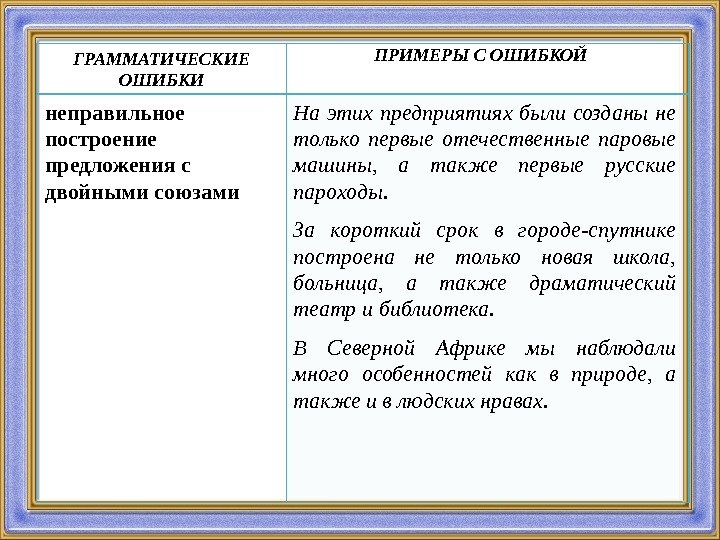 | ГРАММАТИЧЕСКИЕ ОШИБКИ | ПРИМЕРЫ С ОШИБКОЙ |
|---|---|
| неправильное построение предложения с двойными союзами | На этих предприятиях были созданы не только первые отечественные паровые машины, а также первые русские пароходы. За короткий срок в городе-спутнике построена не только новая школа, больница, а также драматический театр и библиотека. В Северной Африке мы наблюдали много особенностей как в природе, а также и в людских нравах. |